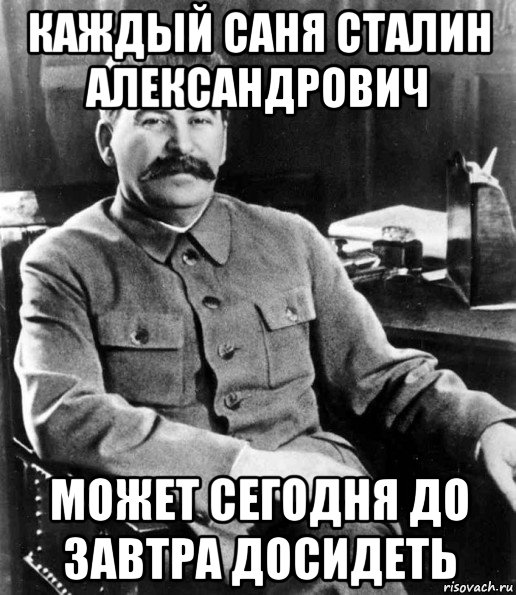 КАЖДЫЙ САНЯ СТАЛИН АЛЕКСАНДРОВИЧ

МОЖЕТ СЕГОДНЯ ДО ЗАВТРА ДОСИДЕТЬ

risovach.ru